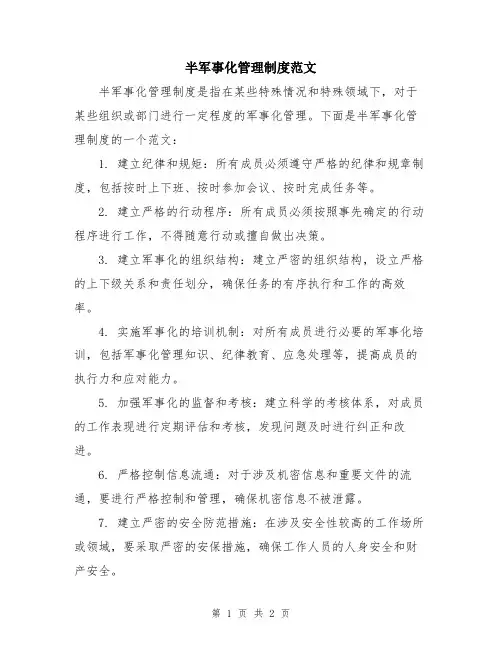 半军事化管理制度范文

半军事化管理制度是指在某些特殊情况和特殊领域下，对于某些组织或部门进行一定程度的军事化管理。下面是半军事化管理制度的一个范文：

1. 建立纪律和规矩：所有成员必须遵守严格的纪律和规章制度，包括按时上下班、按时参加会议、按时完成任务等。

2. 建立严格的行动程序：所有成员必须按照事先确定的行动程序进行工作，不得随意行动或擅自做出决策。

3. 建立军事化的组织结构：建立严密的组织结构，设立严格的上下级关系和责任划分，确保任务的有序执行和工作的高效率。

4. 实施军事化的培训机制：对所有成员进行必要的军事化培训，包括军事化管理知识、纪律教育、应急处理等，提高成员的执行力和应对能力。

5. 加强军事化的监督和考核：建立科学的考核体系，对成员的工作表现进行定期评估和考核，发现问题及时进行纠正和改进。

6. 严格控制信息流通：对于涉及机密信息和重要文件的流通，要进行严格控制和管理，确保机密信息不被泄露。

7. 建立严密的安全防范措施：在涉及安全性较高的工作场所或领域，要采取严密的安保措施，确保工作人员的人身安全和财产安全。

第 1 页 共 2 页